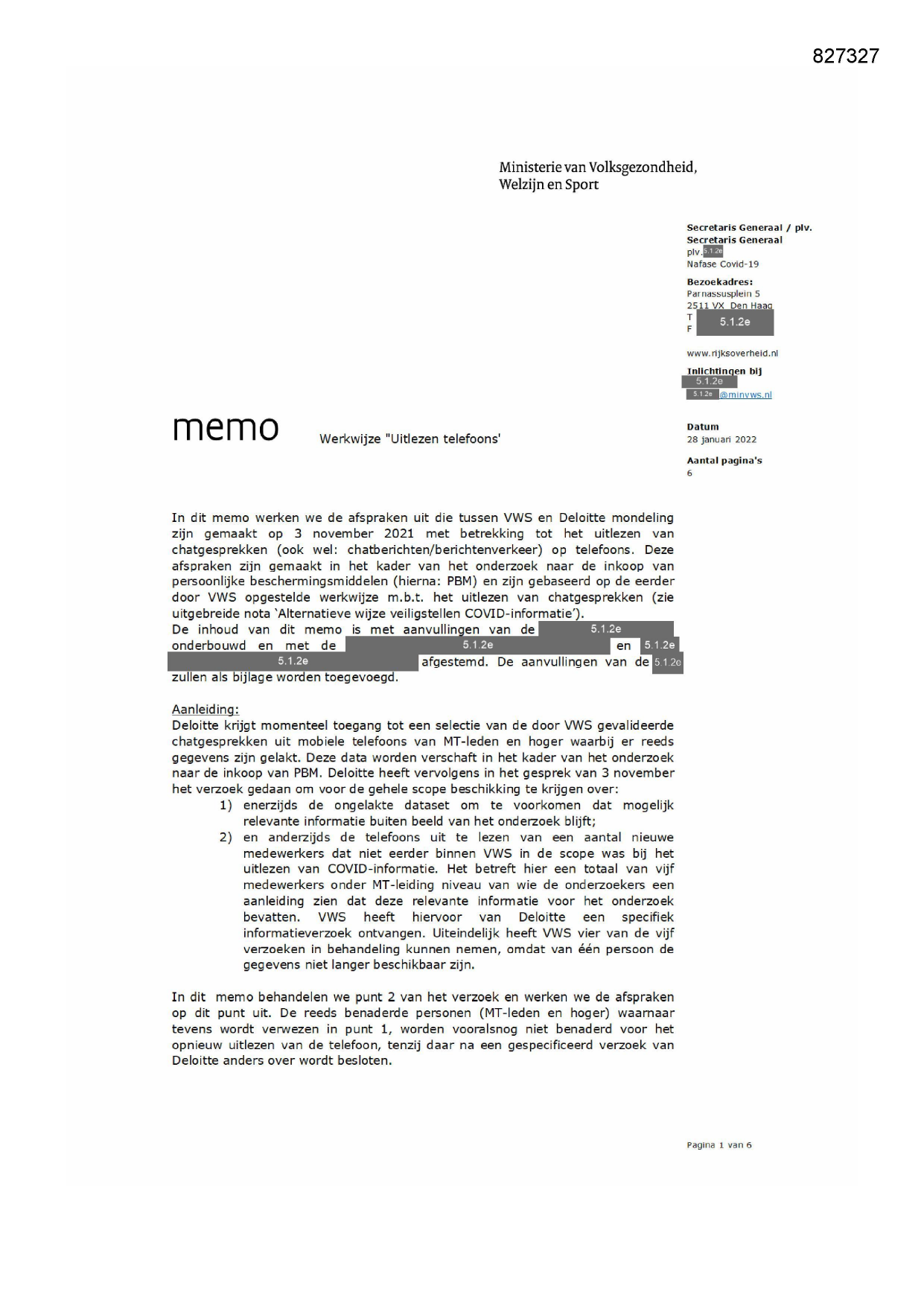 827327

Ministerie van Volksgezondheid, Welzijn en Sport

Secretaris Generaal / plv. Secretaris Generaal
plv. 5.1.2e
Nafase Covid-19

Bezoekadres:
Parnassusplein 5
2511 VX Den Haag
T 5.1.2e
F

www.rijksoverheid.nl

Inlichtingen bij
5.1.2e
5.1.2e @minvws.nl

Datum
28 januari 2022

Aantal pagina's
6

memo Werkwijze "Uitlezen telefoons'

In dit memo werken we de afspraken uit die tussen VWS en Deloitte mondeling zijn gemaakt op 3 november 2021 met betrekking tot het uitlezen van chatgesprekken (ook wel: chatberichten/berichtenverkeer) op telefoons. Deze afspraken zijn gemaakt in het kader van het onderzoek naar de inkoop van persoonlijke beschermingsmiddelen (hierna: PBM) en zijn gebaseerd op de eerder door VWS opgestelde werkwijze m.b.t. het uitlezen van chatgesprekken (zie uitgebreide nota 'Alternatieve wijze veiligstellen COVID-informatie').
De inhoud van dit memo is met aanvullingen van de 5.1.2e onderbouwd en met de 5.1.2e en 5.1.2e 5.1.2e afgestemd. De aanvullingen van de 5.1.2e zullen als bijlage worden toegevoegd.

Aanleiding:
Deloitte krijgt momenteel toegang tot een selectie van de door VWS gevalideerde chatgesprekken uit mobiele telefoons van MT-leden en hoger waarbij er reeds gegevens zijn gelakt. Deze data worden verschaft in het kader van het onderzoek naar de inkoop van PBM. Deloitte heeft vervolgens in het gesprek van 3 november het verzoek gedaan om voor de gehele scope beschikking te krijgen over:
1) enerzijds de ongelakte dataset om te voorkomen dat mogelijk relevante informatie buiten beeld van het onderzoek blijft;
2) en anderzijds de telefoons uit te lezen van een aantal nieuwe medewerkers dat niet eerder binnen VWS in de scope was bij het uitlezen van COVID-informatie. Het betreft hier een totaal van vijf medewerkers onder MT-leiding niveau van wie de onderzoekers een aanleiding zien dat deze relevante informatie voor het onderzoek bevatten. VWS heeft hiervoor van Deloitte een specifiek informatieverzoek ontvangen. Uiteindelijk heeft VWS vier van de vijf verzoeken in behandeling kunnen nemen, omdat van één persoon de gegevens niet langer beschikbaar zijn.

In dit memo behandelen we punt 2 van het verzoek en werken we de afspraken op dit punt uit. De reeds benaderde personen (MT-leden en hoger) waarnaar tevens wordt verwezen in punt 1, worden vooralsnog niet benaderd voor het opnieuw uitlezen van de telefoon, tenzij daar na een gespecificeerd verzoek van Deloitte anders over wordt besloten.

Pagina 1 van 6